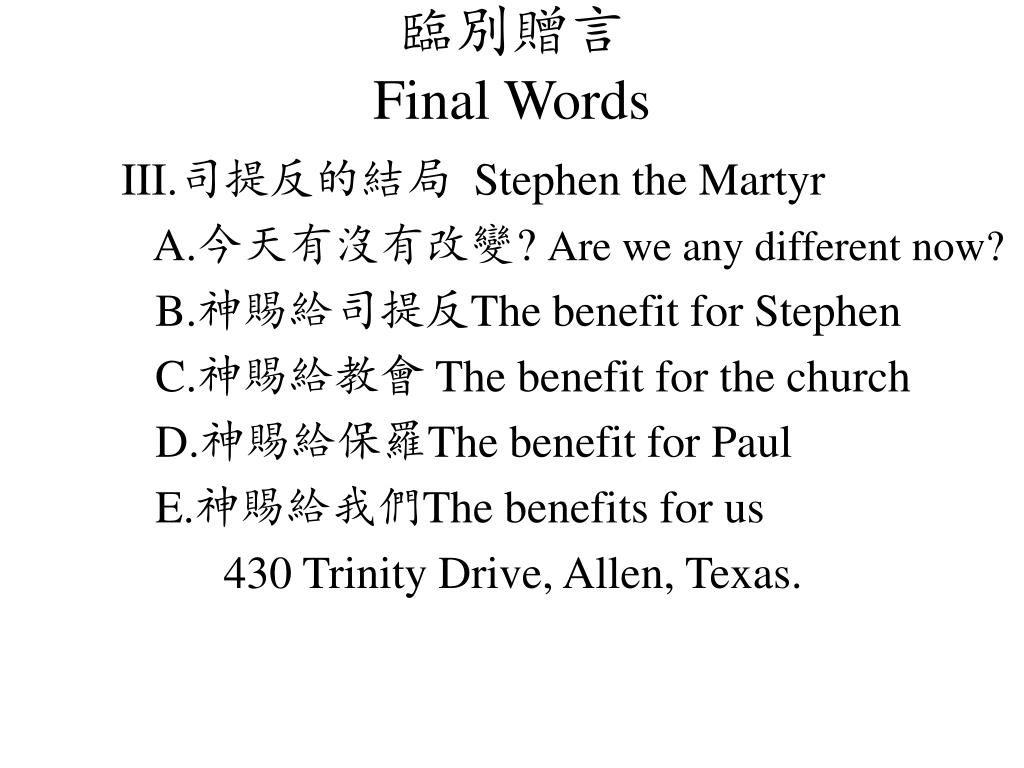 臨別贈言
Final Words

III.司提反的結局 Stephen the Martyr

A.今天有沒有改變? Are we any different now?

B.神賜給司提反The benefit for Stephen

C.神賜給教會 The benefit for the church

D.神賜給保羅The benefit for Paul

E.神賜給我們The benefits for us

430 Trinity Drive, Allen, Texas.